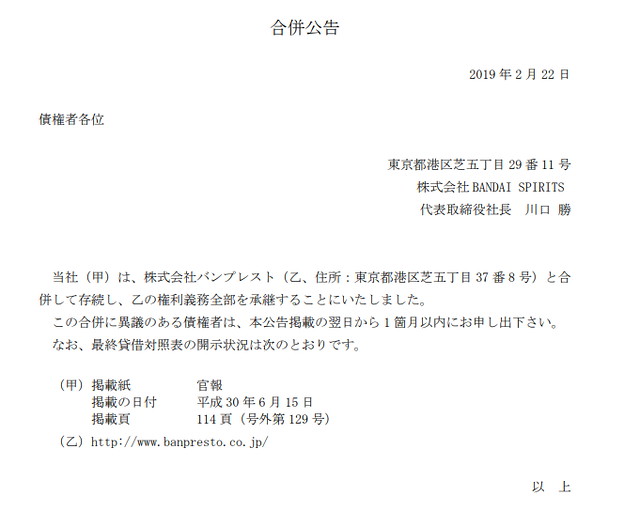 合併公告

2019年2月22日

債権者各位

東京都港区芝五丁目29番11号
株式会社BANDAI SPIRITS
代表取締役社長 川口 勝

当社（甲）は、株式会社バンプレスト（乙、住所：東京都港区芝五丁目37番8号）と合併して存続し、乙の権利義務全部を承継することにいたしました。

この合併に異議のある債権者は、本公告掲載の翌日から1箇月以内にお申し出下さい。

なお、最終貸借対照表の開示状況は次のとおりです。

（甲）掲載紙 官報
掲載の日付 平成30年6月15日
掲載頁 114頁（号外第129号）

（乙）http://www.banpresto.co.jp/

以 上